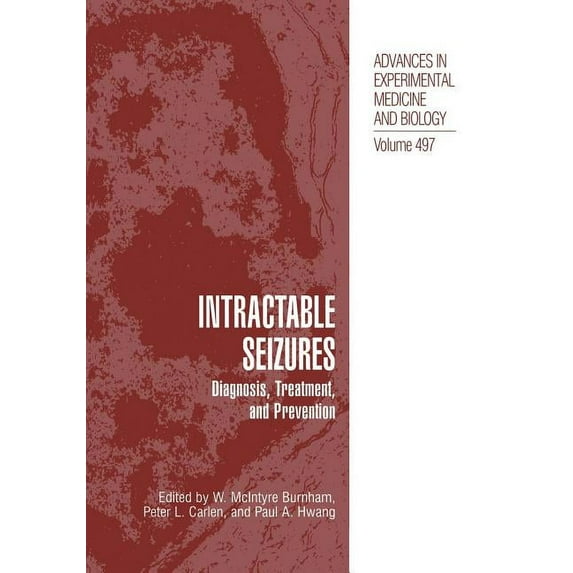 ADVANCES IN EXPERIMENTAL MEDICINE AND BIOLOGY

Volume 497

INTRACTABLE SEIZURES

Diagnosis, Treatment, and Prevention

Edited by W. McIntyre Burnham, Peter L. Carlen, and Paul A. Hwang